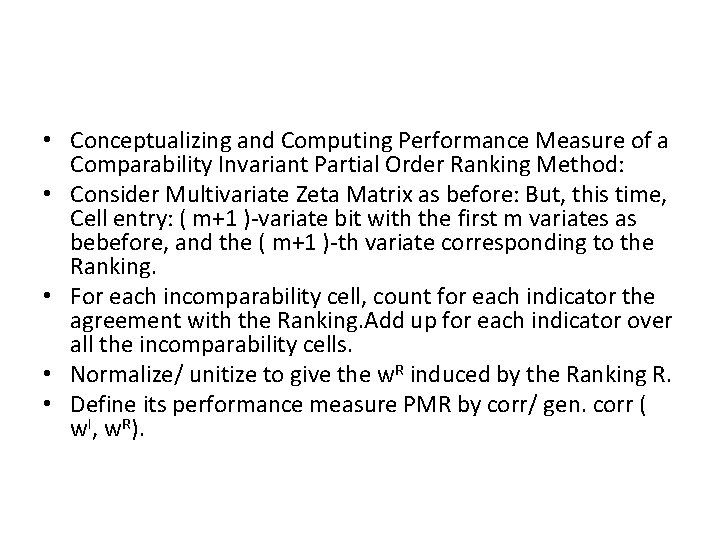 • Conceptualizing and Computing Performance Measure of a Comparability Invariant Partial Order Ranking Method:
• Consider Multivariate Zeta Matrix as before: But, this time, Cell entry: ( m+1 )-variate bit with the first m variates as bebefore, and the ( m+1 )-th variate corresponding to the Ranking.
• For each incomparability cell, count for each indicator the agreement with the Ranking.Add up for each indicator over all the incomparability cells.
• Normalize/ unitize to give the $w^R$ induced by the Ranking R.
• Define its performance measure PMR by corr/ gen. corr ( $w^I$, $w^R$).